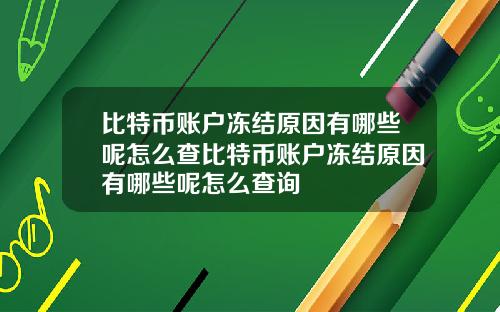 比特币账户冻结原因有哪些呢怎么查比特币账户冻结原因有哪些呢怎么查询